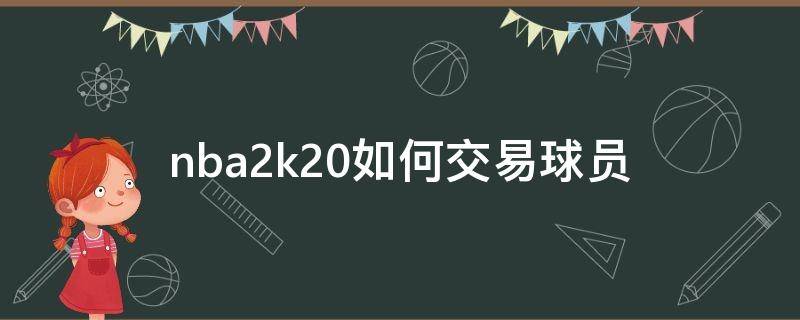 nba2k20如何交易球员